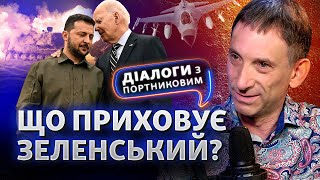 ДІАЛОГИ З ПОРТНИКОВИМ

ЩО ПРИХОВУЄ ЗЕЛЕНСЬКИЙ?